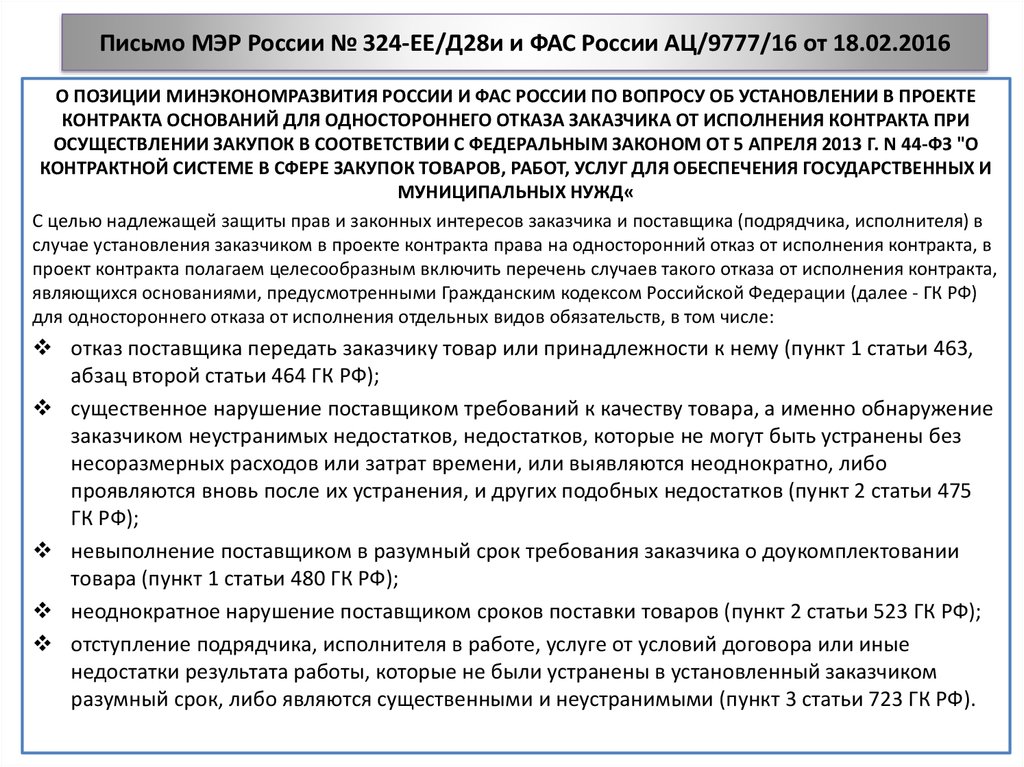 Письмо МЭР России № 324-ЕЕ/Д28и и ФАС России АЦ/9777/16 от 18.02.2016

О ПОЗИЦИИ МИНЭКОНОМРАЗВИТИЯ РОССИИ И ФАС РОССИИ ПО ВОПРОСУ ОБ УСТАНОВЛЕНИИ В ПРОЕКТЕ КОНТРАКТА ОСНОВАНИЙ ДЛЯ ОДНОСТОРОННЕГО ОТКАЗА ЗАКАЗЧИКА ОТ ИСПОЛНЕНИЯ КОНТРАКТА ПРИ ОСУЩЕСТВЛЕНИИ ЗАКУПОК В СООТВЕТСТВИИ С ФЕДЕРАЛЬНЫМ ЗАКОНОМ ОТ 5 АПРЕЛЯ 2013 Г. N 44-ФЗ "О КОНТРАКТНОЙ СИСТЕМЕ В СФЕРЕ ЗАКУПОК ТОВАРОВ, РАБОТ, УСЛУГ ДЛЯ ОБЕСПЕЧЕНИЯ ГОСУДАРСТВЕННЫХ И МУНИЦИПАЛЬНЫХ НУЖД«

С целью надлежащей защиты прав и законных интересов заказчика и поставщика (подрядчика, исполнителя) в случае установления заказчиком в проекте контракта права на односторонний отказ от исполнения контракта, в проект контракта полагаем целесообразным включить перечень случаев такого отказа от исполнения контракта, являющихся основаниями, предусмотренными Гражданским кодексом Российской Федерации (далее - ГК РФ) для одностороннего отказа от исполнения отдельных видов обязательств, в том числе:

❖ отказ поставщика передать заказчику товар или принадлежности к нему (пункт 1 статьи 463, абзац второй статьи 464 ГК РФ);

❖ существенное нарушение поставщиком требований к качеству товара, а именно обнаружение заказчиком неустранимых недостатков, недостатков, которые не могут быть устранены без несоразмерных расходов или затрат времени, или выявляются неоднократно, либо проявляются вновь после их устранения, и других подобных недостатков (пункт 2 статьи 475 ГК РФ);

❖ невыполнение поставщиком в разумный срок требования заказчика о доукомплектовании товара (пункт 1 статьи 480 ГК РФ);

❖ неоднократное нарушение поставщиком сроков поставки товаров (пункт 2 статьи 523 ГК РФ);

❖ отступление подрядчика, исполнителя в работе, услуге от условий договора или иные недостатки результата работы, которые не были устранены в установленный заказчиком разумный срок, либо являются существенными и неустранимыми (пункт 3 статьи 723 ГК РФ).